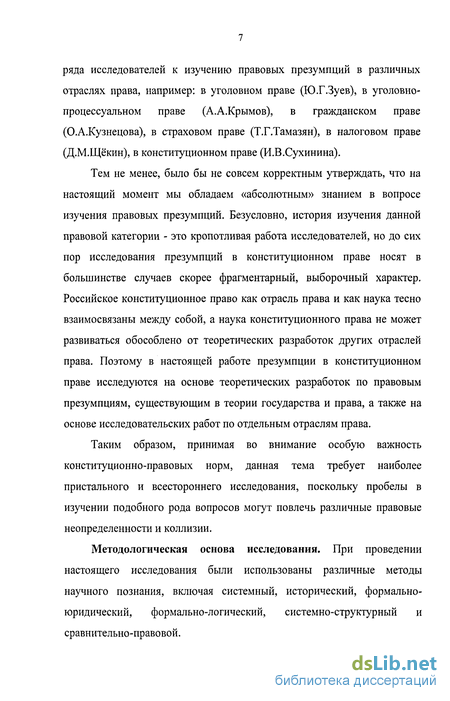 7

ряда исследователей к изучению правовых презумпций в различных отраслях права, например: в уголовном праве (Ю.Г.Зуев), в уголовно-процессуальном праве (А.А.Крымов), в гражданском праве (О.А.Кузнецова), в страховом праве (Т.Г.Тамазян), в налоговом праве (Д.М.Щёкин), в конституционном праве (И.В.Сухинина).

Тем не менее, было бы не совсем корректным утверждать, что на настоящий момент мы обладаем «абсолютным» знанием в вопросе изучения правовых презумпций. Безусловно, история изучения данной правовой категории - это кропотливая работа исследователей, но до сих пор исследования презумпций в конституционном праве носят в большинстве случаев скорее фрагментарный, выборочный характер. Российское конституционное право как отрасль права и как наука тесно взаимосвязаны между собой, а наука конституционного права не может развиваться обособлено от теоретических разработок других отраслей права. Поэтому в настоящей работе презумпции в конституционном праве исследуются на основе теоретических разработок по правовым презумпциям, существующим в теории государства и права, а также на основе исследовательских работ по отдельным отраслям права.

Таким образом, принимая во внимание особую важность конституционно-правовых норм, данная тема требует наиболее пристального и всестороннего исследования, поскольку пробелы в изучении подобного рода вопросов могут повлечь различные правовые неопределенности и коллизии.

Методологическая основа исследования. При проведении настоящего исследования были использованы различные методы научного познания, включая системный, исторический, формально-юридический, формально-логический, системно-структурный и сравнительно-правовой.

dsLib.net
библиотека диссертаций